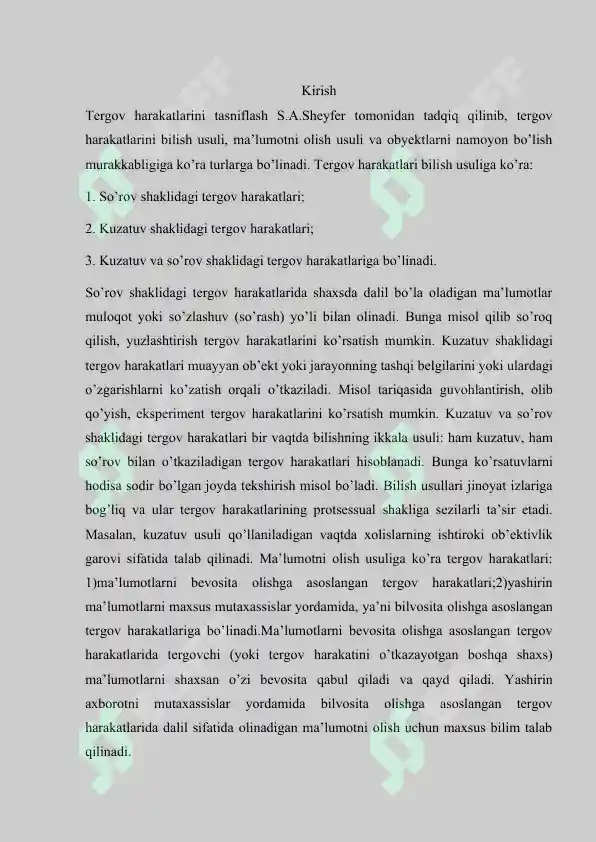 Kirish

Tergov harakatlarini tasniflash S.A.Sheyfer tomonidan tadqiq qilinib, tergov harakatlarini bilish usuli, ma'lumotni olish usuli va obyektlarni namoyon bo'lish murakkabligiga ko'ra turlarga bo'linadi. Tergov harakatlari bilish usuliga ko'ra:

1. So'rov shaklidagi tergov harakatlari;

2. Kuzatuv shaklidagi tergov harakatlari;

3. Kuzatuv va so'rov shaklidagi tergov harakatlariga bo'linadi.

So'rov shaklidagi tergov harakatlarida shaxsda dalil bo'la oladigan ma'lumotlar muloqot yoki so'zlashuv (so'rash) yo'li bilan olinadi. Bunga misol qilib so'roq qilish, yuzlashtirish tergov harakatlarini ko'rsatish mumkin. Kuzatuv shaklidagi tergov harakatlari muayyan ob'ekt yoki jarayonning tashqi belgilarini yoki ulardagi o'zgarishlarni ko'zatish orqali o'tkaziladi. Misol tariqasida guvohlantirish, olib qo'yish, eksperiment tergov harakatlarini ko'rsatish mumkin. Kuzatuv va so'rov shaklidagi tergov harakatlari bir vaqtda bilishning ikkala usuli: ham kuzatuv, ham so'rov bilan o'tkaziladigan tergov harakatlari hisoblanadi. Bunga ko'rsatuvlarni hodisa sodir bo'lgan joyda tekshirish misol bo'ladi. Bilish usullari jinoyat izlariga bog'liq va ular tergov harakatlarining protsessual shakliga sezilarli ta'sir etadi. Masalan, kuzatuv usuli qo'llaniladigan vaqtda xolislarning ishtiroki ob'ektivlik garovi sifatida talab qilinadi. Ma'lumotni olish usuliga ko'ra tergov harakatlari: 1)ma'lumotlarni bevosita olishga asoslangan tergov harakatlari;2)yashirin ma'lumotlarni maxsus mutaxassislar yordamida, ya'ni bilvosita olishga asoslangan tergov harakatlariga bo'linadi.Ma'lumotlarni bevosita olishga asoslangan tergov harakatlarida tergovchi (yoki tergov harakatini o'tkazayotgan boshqa shaxs) ma'lumotlarni shaxsan o'zi bevosita qabul qiladi va qayd qiladi. Yashirin axborotni mutaxassislar yordamida bilvosita olishga asoslangan tergov harakatlarida dalil sifatida olinadigan ma'lumotni olish uchun maxsus bilim talab qilinadi.